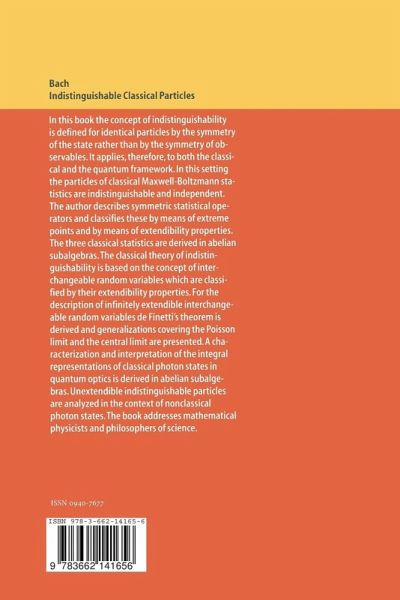 Bach
Indistinguishable Classical Particles

In this book the concept of indistinguishability is defined for identical particles by the symmetry of the state rather than by the symmetry of observables. It applies, therefore, to both the classical and the quantum framework. In this setting the particles of classical Maxwell-Boltzmann statistics are indistinguishable and independent. The author describes symmetric statistical operators and classifies these by means of extreme points and by means of extendibility properties. The three classical statistics are derived in abelian subalgebras. The classical theory of indistinguishability is based on the concept of interchangeable random variables which are classified by their extendibility properties. For the description of infinitely extendible interchangeable random variables de Finetti's theorem is derived and generalizations covering the Poisson limit and the central limit are presented. A characterization and interpretation of the integral representations of classical photon states in quantum optics is derived in abelian subalgebras. Unextendible indistinguishable particles are analyzed in the context of nonclassical photon states. The book addresses mathematical physicists and philosophers of science.

ISSN 0940-7677

ISBN 978-3-662-14165-6

9 783662 141656